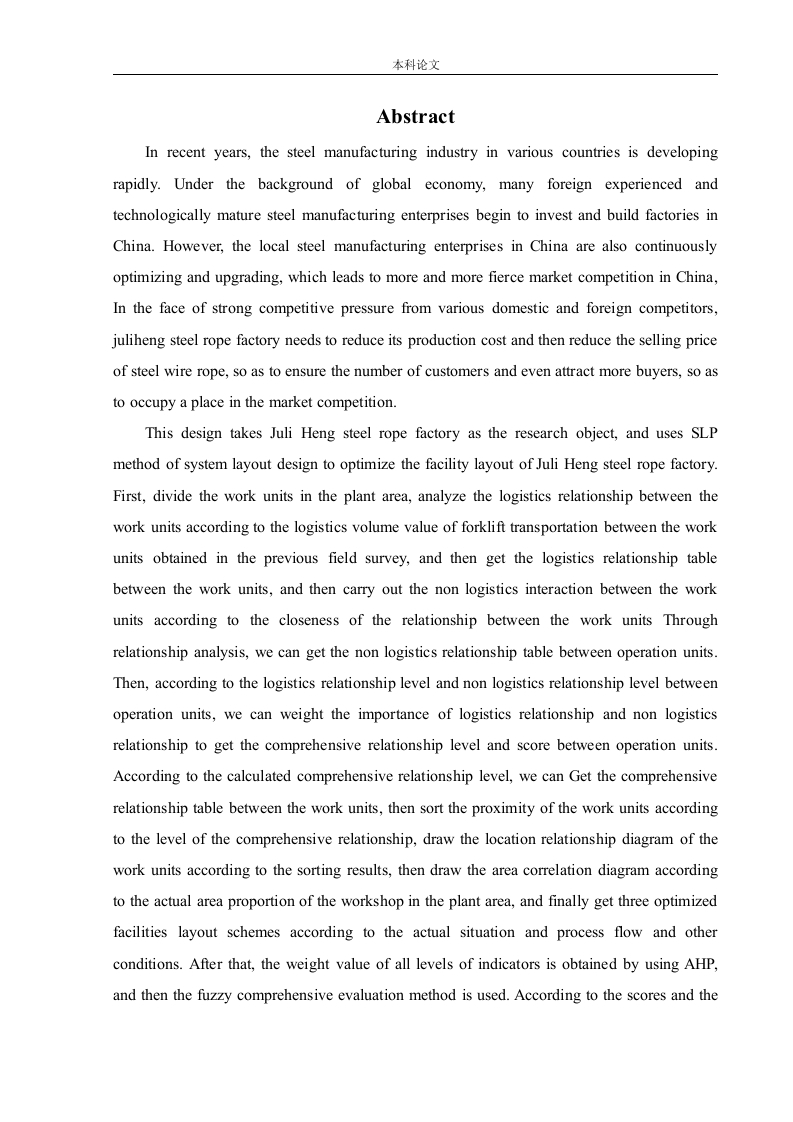 本科论文

Abstract

In recent years, the steel manufacturing industry in various countries is developing rapidly. Under the background of global economy, many foreign experienced and technologically mature steel manufacturing enterprises begin to invest and build factories in China. However, the local steel manufacturing enterprises in China are also continuously optimizing and upgrading, which leads to more and more fierce market competition in China, In the face of strong competitive pressure from various domestic and foreign competitors, juliheng steel rope factory needs to reduce its production cost and then reduce the selling price of steel wire rope, so as to ensure the number of customers and even attract more buyers, so as to occupy a place in the market competition.

This design takes Juli Heng steel rope factory as the research object, and uses SLP method of system layout design to optimize the facility layout of Juli Heng steel rope factory. First, divide the work units in the plant area, analyze the logistics relationship between the work units according to the logistics volume value of forklift transportation between the work units obtained in the previous field survey, and then get the logistics relationship table between the work units, and then carry out the non logistics interaction between the work units according to the closeness of the relationship between the work units Through relationship analysis, we can get the non logistics relationship table between operation units. Then, according to the logistics relationship level and non logistics relationship level between operation units, we can weight the importance of logistics relationship and non logistics relationship to get the comprehensive relationship level and score between operation units. According to the calculated comprehensive relationship level, we can Get the comprehensive relationship table between the work units, then sort the proximity of the work units according to the level of the comprehensive relationship, draw the location relationship diagram of the work units according to the sorting results, then draw the area correlation diagram according to the actual area proportion of the workshop in the plant area, and finally get three optimized facilities layout schemes according to the actual situation and process flow and other conditions. After that, the weight value of all levels of indicators is obtained by using AHP, and then the fuzzy comprehensive evaluation method is used. According to the scores and the